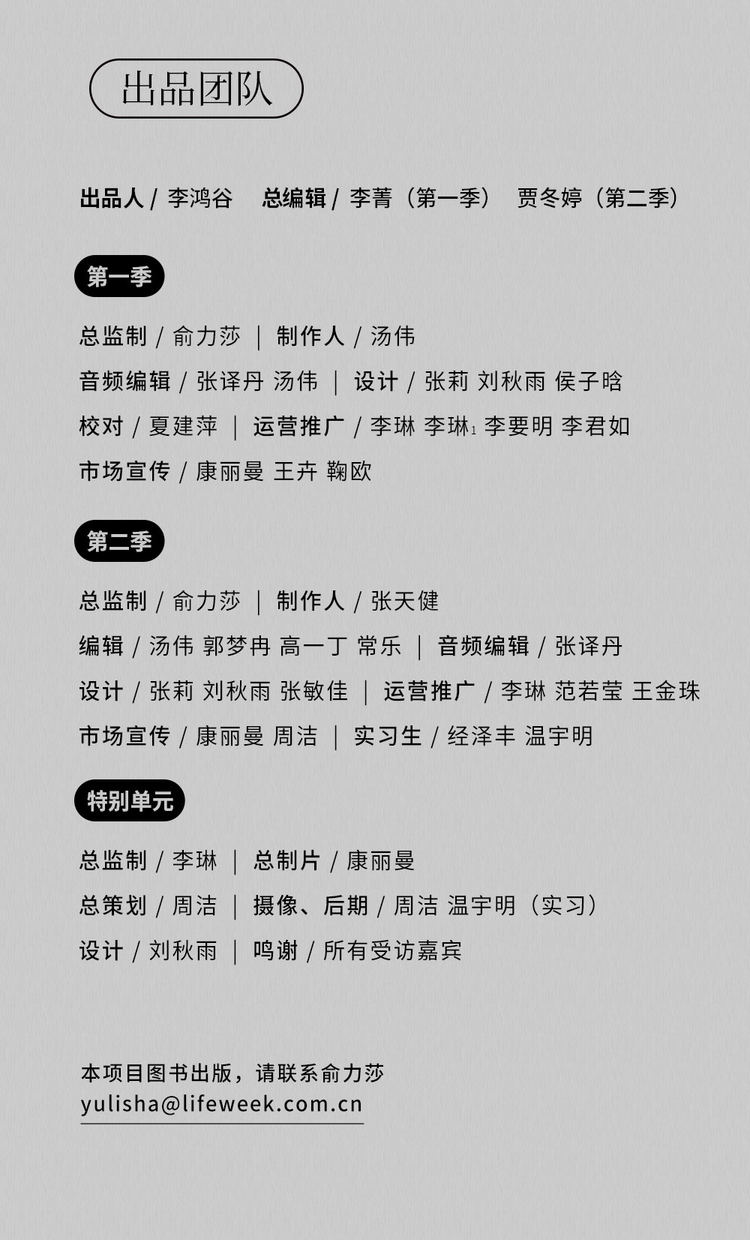 出品团队

出品人 / 李鸿谷　总编辑 / 李菁（第一季）　贾冬婷（第二季）

第一季

总监制 / 俞力莎 | 制作人 / 汤伟
音频编辑 / 张译丹 汤伟 | 设计 / 张莉 刘秋雨 侯子晗
校对 / 夏建萍 | 运营推广 / 李琳 李琳$_1$ 李要明 李君如
市场宣传 / 康丽曼 王卉 鞠欧

第二季

总监制 / 俞力莎 | 制作人 / 张天健
编辑 / 汤伟 郭梦冉 高一丁 常乐 | 音频编辑 / 张译丹
设计 / 张莉 刘秋雨 张敏佳 | 运营推广 / 李琳 范若莹 王金珠
市场宣传 / 康丽曼 周洁 | 实习生 / 经泽丰 温宇明

特别单元

总监制 / 李琳 | 总制片 / 康丽曼
总策划 / 周洁 | 摄像、后期 / 周洁 温宇明（实习）
设计 / 刘秋雨 | 鸣谢 / 所有受访嘉宾

本项目图书出版，请联系俞力莎
yulisha@lifeweek.com.cn